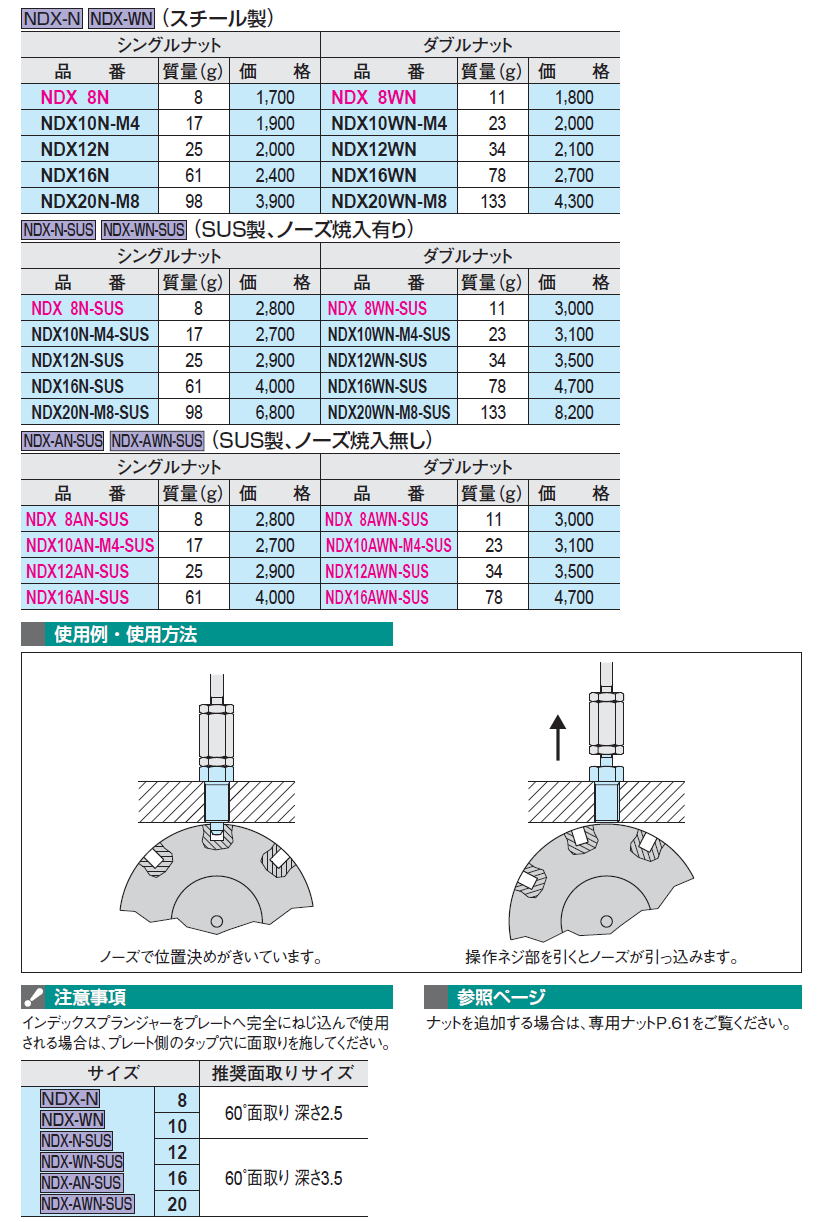 NDX-N NDX-WN（スチール製）

| シングルナット | | | ダブルナット | | |
|---|---|---|---|---|---|
| 品　番 | 質量(g) | 価　格 | 品　番 | 質量(g) | 価　格 |
| NDX 8N | 8 | 1,700 | NDX 8WN | 11 | 1,800 |
| NDX10N-M4 | 17 | 1,900 | NDX10WN-M4 | 23 | 2,000 |
| NDX12N | 25 | 2,000 | NDX12WN | 34 | 2,100 |
| NDX16N | 61 | 2,400 | NDX16WN | 78 | 2,700 |
| NDX20N-M8 | 98 | 3,900 | NDX20WN-M8 | 133 | 4,300 |

NDX-N-SUS NDX-WN-SUS（SUS製、ノーズ焼入有り）

| シングルナット | | | ダブルナット | | |
|---|---|---|---|---|---|
| 品　番 | 質量(g) | 価　格 | 品　番 | 質量(g) | 価　格 |
| NDX 8N-SUS | 8 | 2,800 | NDX 8WN-SUS | 11 | 3,000 |
| NDX10N-M4-SUS | 17 | 2,700 | NDX10WN-M4-SUS | 23 | 3,100 |
| NDX12N-SUS | 25 | 2,900 | NDX12WN-SUS | 34 | 3,500 |
| NDX16N-SUS | 61 | 4,000 | NDX16WN-SUS | 78 | 4,700 |
| NDX20N-M8-SUS | 98 | 6,800 | NDX20WN-M8-SUS | 133 | 8,200 |

NDX-AN-SUS NDX-AWN-SUS（SUS製、ノーズ焼入無し）

| シングルナット | | | ダブルナット | | |
|---|---|---|---|---|---|
| 品　番 | 質量(g) | 価　格 | 品　番 | 質量(g) | 価　格 |
| NDX 8AN-SUS | 8 | 2,800 | NDX 8AWN-SUS | 11 | 3,000 |
| NDX10AN-M4-SUS | 17 | 2,700 | NDX10AWN-M4-SUS | 23 | 3,100 |
| NDX12AN-SUS | 25 | 2,900 | NDX12AWN-SUS | 34 | 3,500 |
| NDX16AN-SUS | 61 | 4,000 | NDX16AWN-SUS | 78 | 4,700 |

使用例・使用方法

ノーズで位置決めがきいています。

操作ネジ部を引くとノーズが引っ込みます。

注意事項

インデックスプランジャーをプレートへ完全にねじ込んで使用される場合は、プレート側のタップ穴に面取りを施してください。

| サイズ | | 推奨面取りサイズ |
|---|---|---|
| NDX-N NDX-WN NDX-N-SUS NDX-WN-SUS NDX-AN-SUS NDX-AWN-SUS | 8 | 60°面取り 深さ2.5 |
| | 10 | |
| | 12 | 60°面取り 深さ3.5 |
| | 16 | |
| | 20 | |

参照ページ

ナットを追加する場合は、専用ナットP.61をご覧ください。